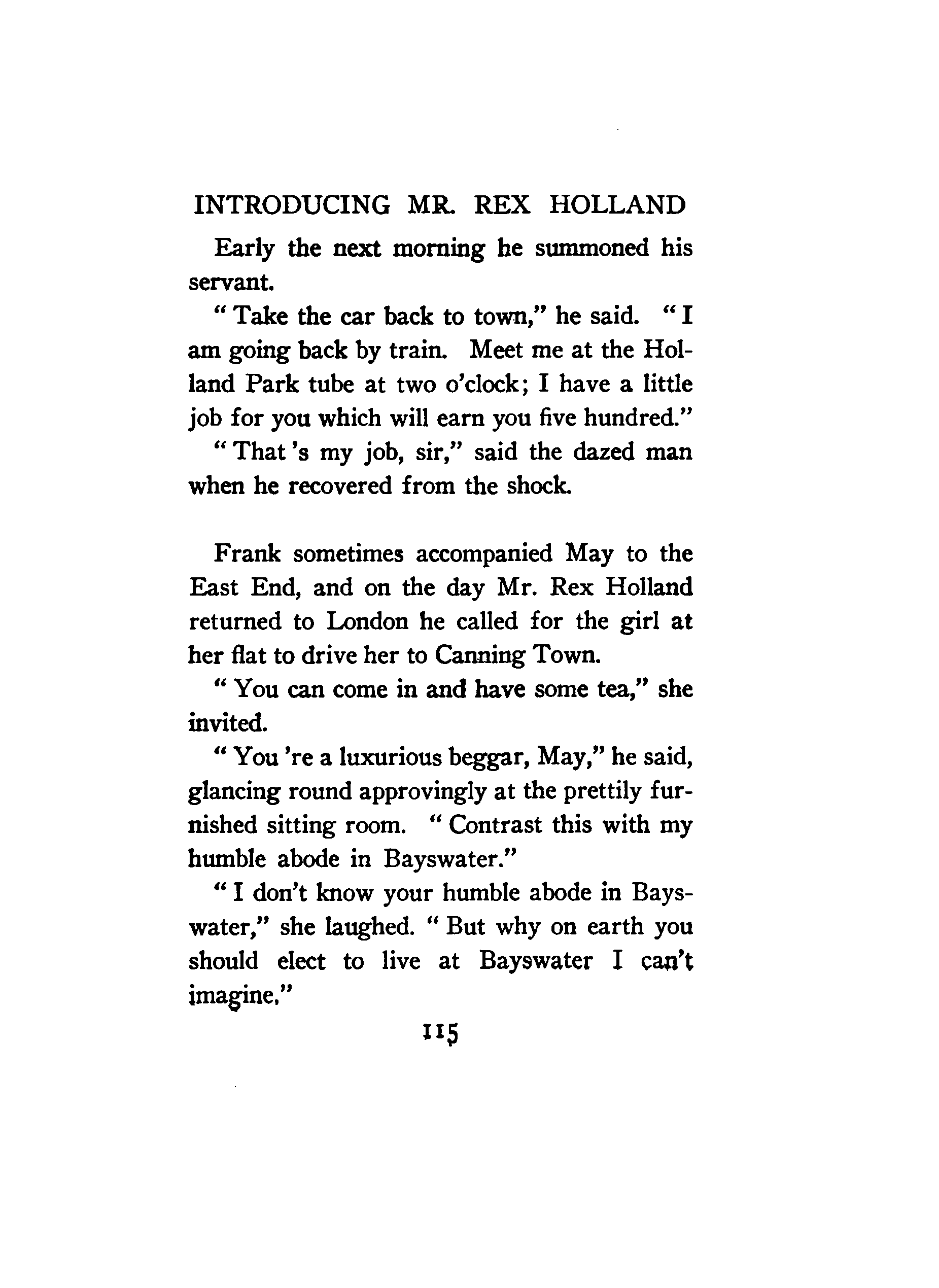 INTRODUCING MR. REX HOLLAND

Early the next morning he summoned his servant.

" Take the car back to town," he said. " I am going back by train. Meet me at the Holland Park tube at two o'clock; I have a little job for you which will earn you five hundred."

" That 's my job, sir," said the dazed man when he recovered from the shock.

Frank sometimes accompanied May to the East End, and on the day Mr. Rex Holland returned to London he called for the girl at her flat to drive her to Canning Town.

" You can come in and have some tea," she invited.

" You 're a luxurious beggar, May," he said, glancing round approvingly at the prettily furnished sitting room. " Contrast this with my humble abode in Bayswater."

" I don't know your humble abode in Bayswater," she laughed. " But why on earth you should elect to live at Bayswater I can't imagine."

115